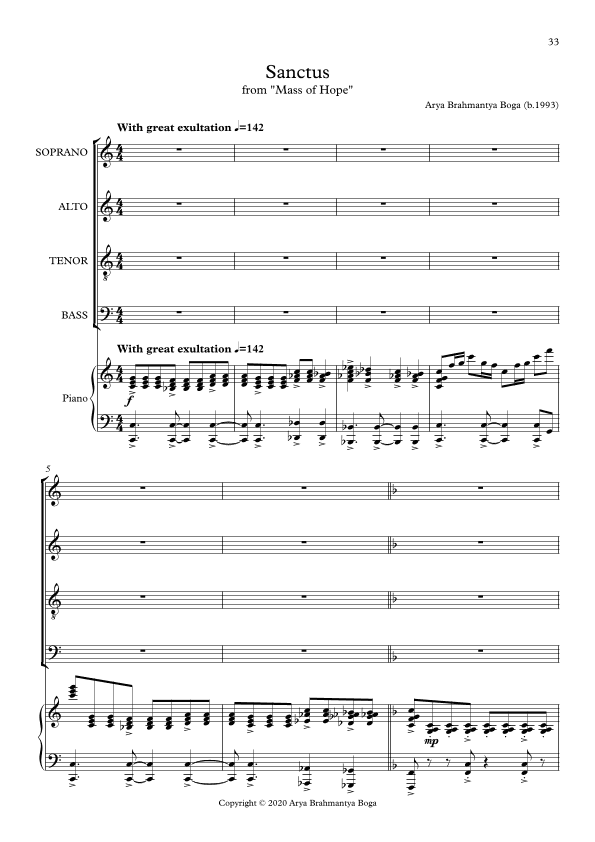 33

Sanctus
from "Mass of Hope"

Arya Brahmantya Boga (b.1993)

With great exultation ♩=142

SOPRANO

ALTO

TENOR

BASS

With great exultation ♩=142

Piano

f

5

mp

Copyright © 2020 Arya Brahmantya Boga